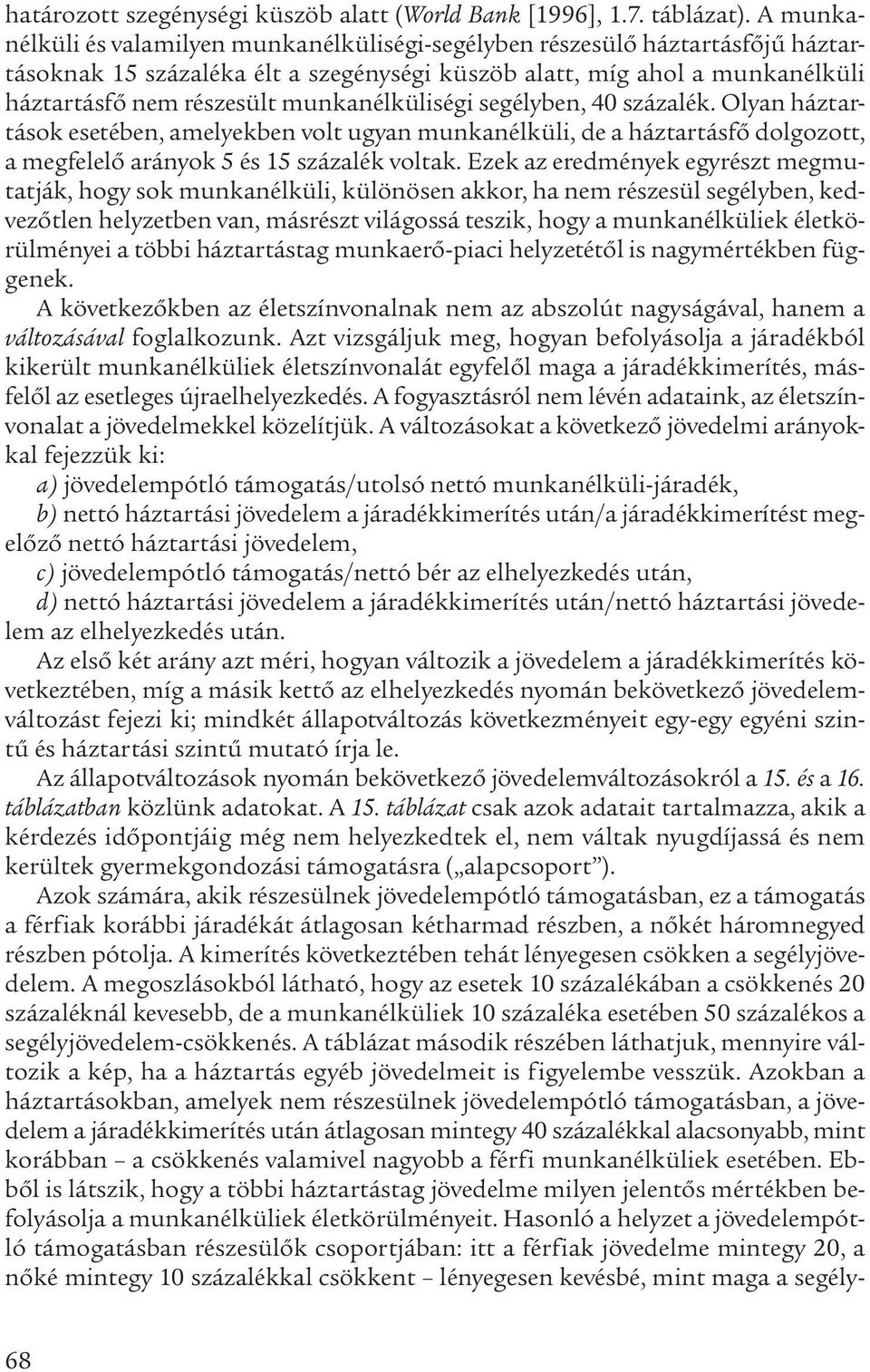 határozott szegénységi küszöb alatt (World Bank [1996], 1.7. táblázat). A munkanélküli és valamilyen munkanélküliségi-segélyben részesülő háztartásfőjű háztartásoknak 15 százaléka élt a szegénységi küszöb alatt, míg ahol a munkanélküli háztartásfő nem részesült munkanélküliségi segélyben, 40 százalék. Olyan háztartások esetében, amelyekben volt ugyan munkanélküli, de a háztartásfő dolgozott, a megfelelő arányok 5 és 15 százalék voltak. Ezek az eredmények egyrészt megmutatják, hogy sok munkanélküli, különösen akkor, ha nem részesül segélyben, kedvezőtlen helyzetben van, másrészt világossá teszik, hogy a munkanélküliek életkörülményei a többi háztartástag munkaerő-piaci helyzetétől is nagymértékben függenek.

A következőkben az életszínvonalnak nem az abszolút nagyságával, hanem a változásával foglalkozunk. Azt vizsgáljuk meg, hogyan befolyásolja a járadékból kikerült munkanélküliek életszínvonalát egyfelől maga a járadékkimerítés, másfelől az esetleges újraelhelyezkedés. A fogyasztásról nem lévén adataink, az életszínvonalat a jövedelmekkel közelítjük. A változásokat a következő jövedelmi arányokkal fejezzük ki:

a) jövedelempótló támogatás/utolsó nettó munkanélküli-járadék,

b) nettó háztartási jövedelem a járadékkimerítés után/a járadékkimerítést megelőző nettó háztartási jövedelem,

c) jövedelempótló támogatás/nettó bér az elhelyezkedés után,

d) nettó háztartási jövedelem a járadékkimerítés után/nettó háztartási jövedelem az elhelyezkedés után.

Az első két arány azt méri, hogyan változik a jövedelem a járadékkimerítés következtében, míg a másik kettő az elhelyezkedés nyomán bekövetkező jövedelemváltozást fejezi ki; mindkét állapotváltozás következményeit egy-egy egyéni szintű és háztartási szintű mutató írja le.

Az állapotváltozások nyomán bekövetkező jövedelemváltozásokról a 15. és a 16. táblázatban közlünk adatokat. A 15. táblázat csak azok adatait tartalmazza, akik a kérdezés időpontjáig még nem helyezkedtek el, nem váltak nyugdíjassá és nem kerültek gyermekgondozási támogatásra („alapcsoport”).

Azok számára, akik részesülnek jövedelempótló támogatásban, ez a támogatás a férfiak korábbi járadékát átlagosan kétharmad részben, a nőkét háromnegyed részben pótolja. A kimerítés következtében tehát lényegesen csökken a segélyjövedelem. A megoszlásokból látható, hogy az esetek 10 százalékában a csökkenés 20 százaléknál kevesebb, de a munkanélküliek 10 százaléka esetében 50 százalékos a segélyjövedelem-csökkenés. A táblázat második részében láthatjuk, mennyire változik a kép, ha a háztartás egyéb jövedelmeit is figyelembe vesszük. Azokban a háztartásokban, amelyek nem részesülnek jövedelempótló támogatásban, a jövedelem a járadékkimerítés után átlagosan mintegy 40 százalékkal alacsonyabb, mint korábban – a csökkenés valamivel nagyobb a férfi munkanélküliek esetében. Ebből is látszik, hogy a többi háztartástag jövedelme milyen jelentős mértékben befolyásolja a munkanélküliek életkörülményeit. Hasonló a helyzet a jövedelempótló támogatásban részesülők csoportjában: itt a férfiak jövedelme mintegy 20, a nőké mintegy 10 százalékkal csökkent – lényegesen kevésbé, mint maga a segély-

68